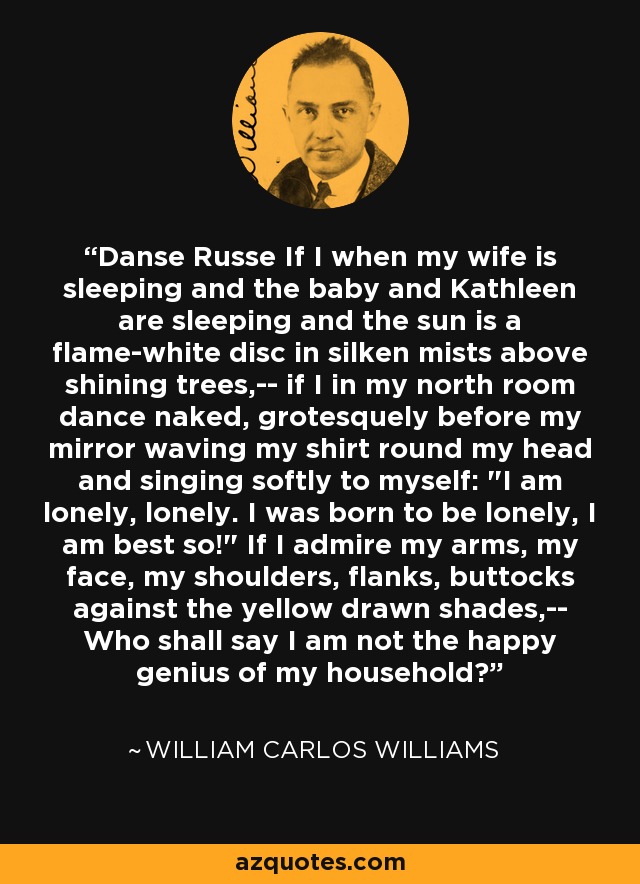 “Danse Russe If I when my wife is sleeping and the baby and Kathleen are sleeping and the sun is a flame-white disc in silken mists above shining trees,-- if I in my north room dance naked, grotesquely before my mirror waving my shirt round my head and singing softly to myself: "I am lonely, lonely. I was born to be lonely, I am best so!" If I admire my arms, my face, my shoulders, flanks, buttocks against the yellow drawn shades,-- Who shall say I am not the happy genius of my household?”

~ WILLIAM CARLOS WILLIAMS

azquotes.com